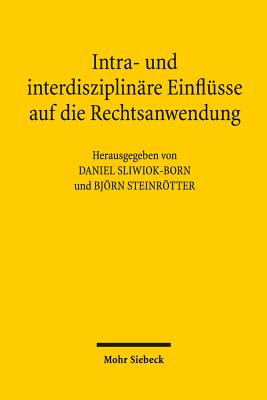 Intra- und interdisziplinäre Einflüsse auf die Rechtsanwendung

Herausgegeben von
DANIEL SLIWIOK-BORN
und BJÖRN STEINRÖTTER

Mohr Siebeck